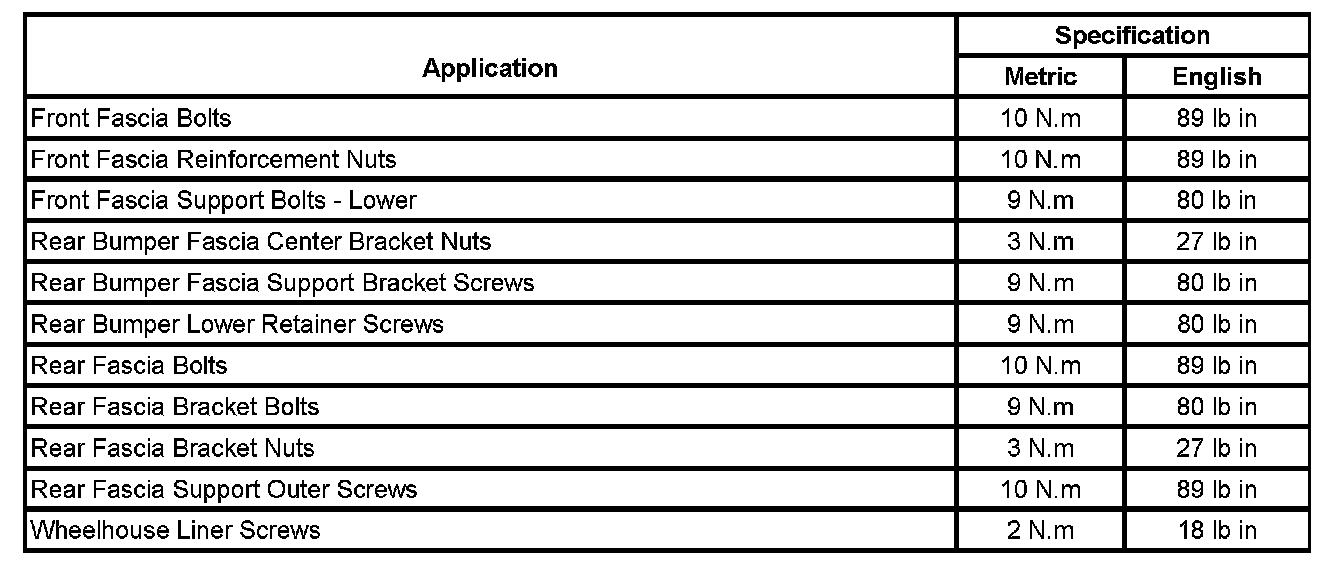 | Application | Specification | |
|---|---|---|
| | Metric | English |
| Front Fascia Bolts | 10 N.m | 89 lb in |
| Front Fascia Reinforcement Nuts | 10 N.m | 89 lb in |
| Front Fascia Support Bolts - Lower | 9 N.m | 80 lb in |
| Rear Bumper Fascia Center Bracket Nuts | 3 N.m | 27 lb in |
| Rear Bumper Fascia Support Bracket Screws | 9 N.m | 80 lb in |
| Rear Bumper Lower Retainer Screws | 9 N.m | 80 lb in |
| Rear Fascia Bolts | 10 N.m | 89 lb in |
| Rear Fascia Bracket Bolts | 9 N.m | 80 lb in |
| Rear Fascia Bracket Nuts | 3 N.m | 27 lb in |
| Rear Fascia Support Outer Screws | 10 N.m | 89 lb in |
| Wheelhouse Liner Screws | 2 N.m | 18 lb in |